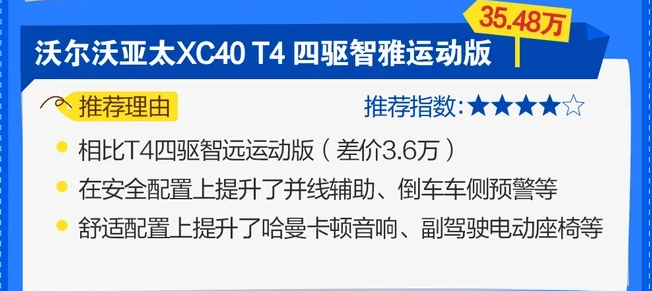 35.48万

沃尔沃亚太XC40 T4 四驱智雅运动版

推荐理由

推荐指数：★★★★☆

相比T4四驱智远运动版（差价3.6万）

在安全配置上提升了并线辅助、倒车车侧预警等

舒适配置上提升了哈曼卡顿音响、副驾驶电动座椅等